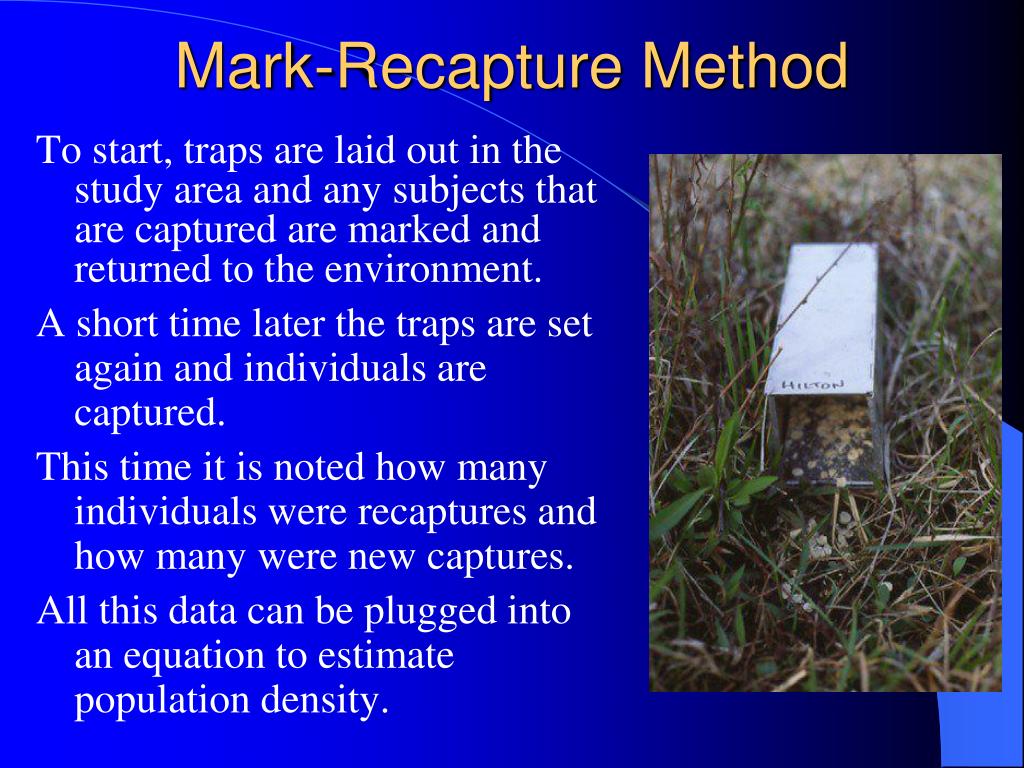 Mark-Recapture Method

To start, traps are laid out in the study area and any subjects that are captured are marked and returned to the environment.

A short time later the traps are set again and individuals are captured.

This time it is noted how many individuals were recaptures and how many were new captures.

All this data can be plugged into an equation to estimate population density.

HILTON